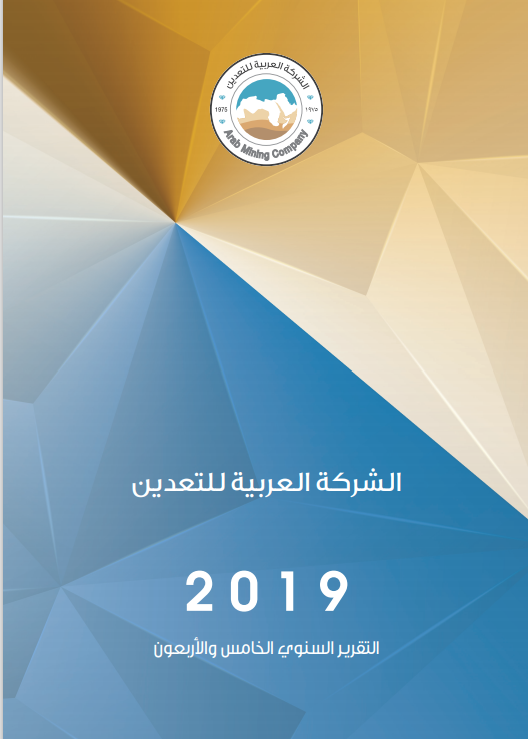 الشركة العربية للتعدين
1975
١٩٧٥
Arab Mining Company

الشركة العربية للتعدين

2019

التقرير السنوي الخامس والأربعون